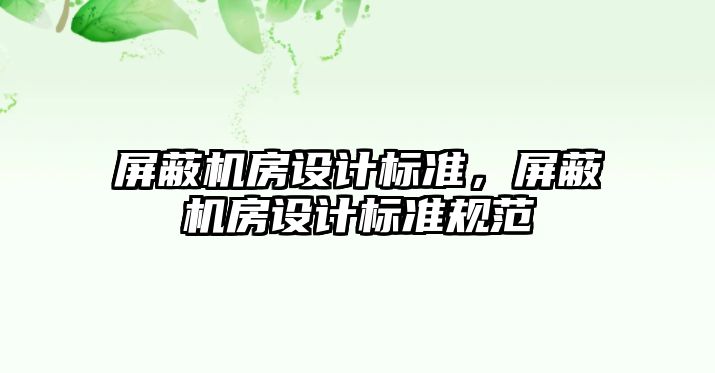 屏蔽机房设计标准，屏蔽机房设计标准规范